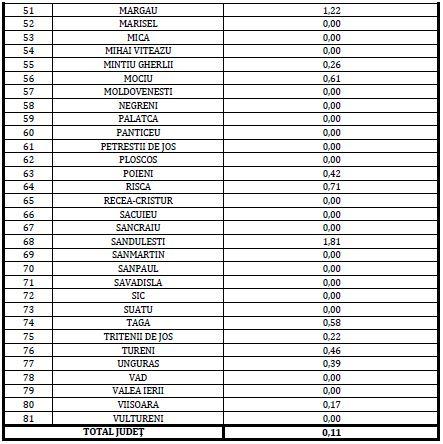 | 51 | MARGAU | 1,22 |
|---|---|---|
| 52 | MARISEL | 0,00 |
| 53 | MICA | 0,00 |
| 54 | MIHAI VITEAZU | 0,00 |
| 55 | MINTIU GHERLII | 0,26 |
| 56 | MOCIU | 0,61 |
| 57 | MOLDOVENESTI | 0,00 |
| 58 | NEGRENI | 0,00 |
| 59 | PALATCA | 0,00 |
| 60 | PANTICEU | 0,00 |
| 61 | PETRESTII DE JOS | 0,00 |
| 62 | PLOSCOS | 0,00 |
| 63 | POIENI | 0,42 |
| 64 | RISCA | 0,71 |
| 65 | RECEA-CRISTUR | 0,00 |
| 66 | SACUIEU | 0,00 |
| 67 | SANCRAIU | 0,00 |
| 68 | SANDULESTI | 1,81 |
| 69 | SANMARTIN | 0,00 |
| 70 | SANPAUL | 0,00 |
| 71 | SAVADISLA | 0,00 |
| 72 | SIC | 0,00 |
| 73 | SUATU | 0,00 |
| 74 | TAGA | 0,58 |
| 75 | TRITENII DE JOS | 0,22 |
| 76 | TURENI | 0,46 |
| 77 | UNGURAS | 0,39 |
| 78 | VAD | 0,00 |
| 79 | VALEA IERII | 0,00 |
| 80 | VIISOARA | 0,17 |
| 81 | VULTURENI | 0,00 |
| TOTAL JUDEȚ | | 0,11 |